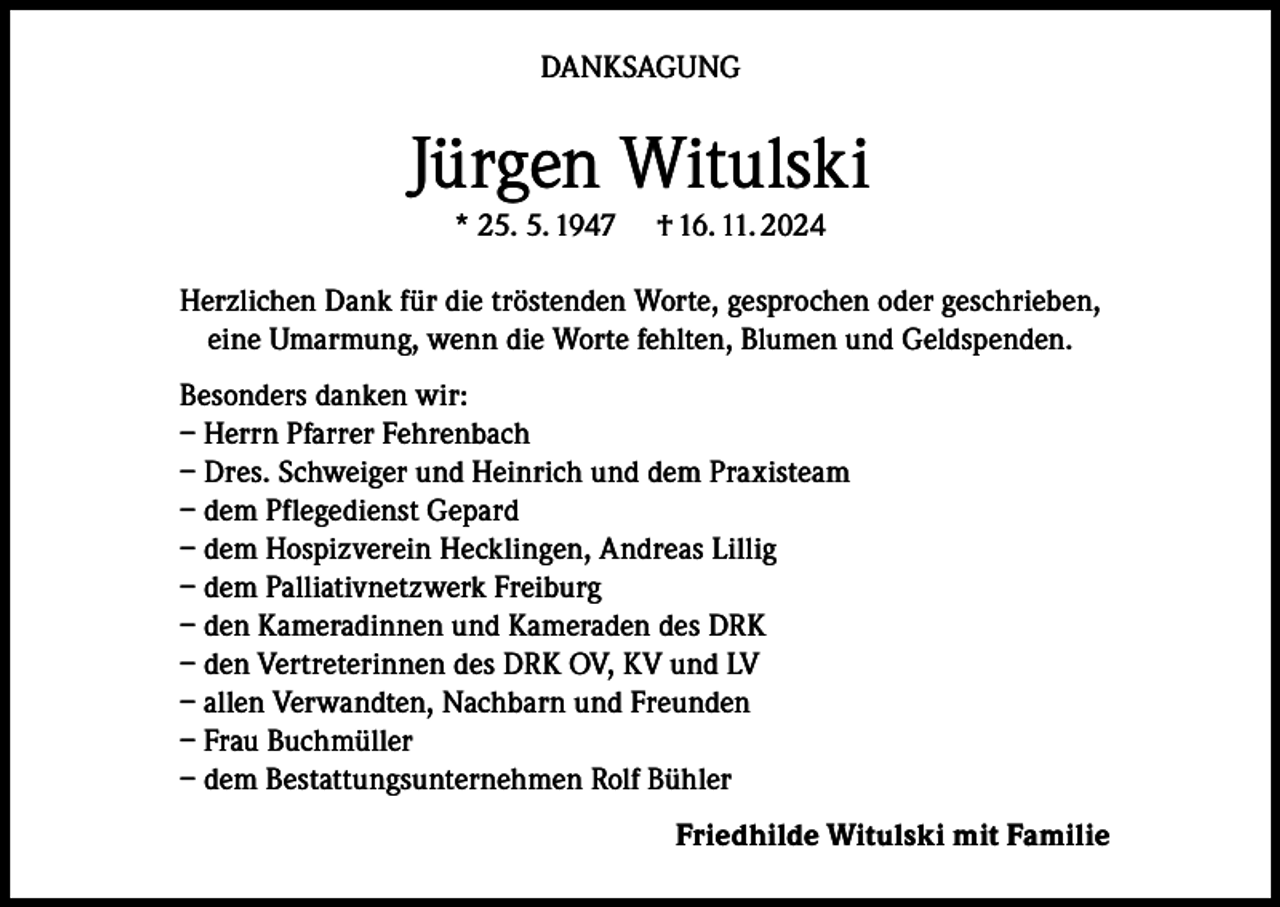 DANKSAGUNG

Jürgen Witulski

* 25. 5. 1947 † 16. 11. 2024

Herzlichen Dank für die tröstenden Worte, gesprochen oder geschrieben, eine Umarmung, wenn die Worte fehlten, Blumen und Geldspenden.

Besonders danken wir:
– Herrn Pfarrer Fehrenbach
– Dres. Schweiger und Heinrich und dem Praxisteam
– dem Pflegedienst Gepard
– dem Hospizverein Hecklingen, Andreas Lillig
– dem Palliativnetzwerk Freiburg
– den Kameradinnen und Kameraden des DRK
– den Vertreterinnen des DRK OV, KV und LV
– allen Verwandten, Nachbarn und Freunden
– Frau Buchmüller
– dem Bestattungsunternehmen Rolf Bühler

Friedhilde Witulski mit Familie